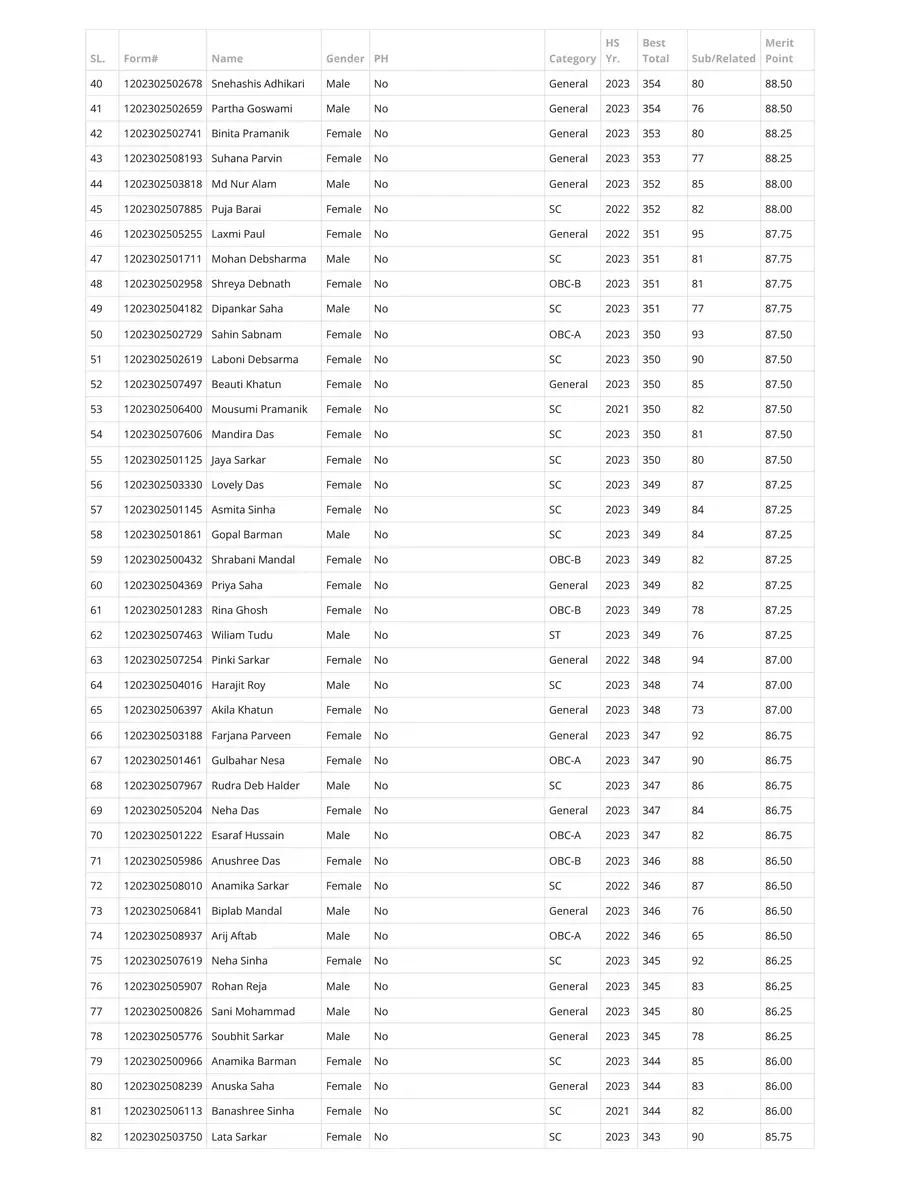 | SL. | Form# | Name | Gender | PH | Category | HS Yr. | Best Total | Sub/Related | Merit Point |
|---|---|---|---|---|---|---|---|---|---|
| 40 | 1202302502678 | Snehashis Adhikari | Male | No | General | 2023 | 354 | 80 | 88.50 |
| 41 | 1202302502659 | Partha Goswami | Male | No | General | 2023 | 354 | 76 | 88.50 |
| 42 | 1202302502741 | Binita Pramanik | Female | No | General | 2023 | 353 | 80 | 88.25 |
| 43 | 1202302508193 | Suhana Parvin | Female | No | General | 2023 | 353 | 77 | 88.25 |
| 44 | 1202302503818 | Md Nur Alam | Male | No | General | 2023 | 352 | 85 | 88.00 |
| 45 | 1202302507885 | Puja Barai | Female | No | SC | 2022 | 352 | 82 | 88.00 |
| 46 | 1202302505255 | Laxmi Paul | Female | No | General | 2022 | 351 | 95 | 87.75 |
| 47 | 1202302501711 | Mohan Debsharma | Male | No | SC | 2023 | 351 | 81 | 87.75 |
| 48 | 1202302502958 | Shreya Debnath | Female | No | OBC-B | 2023 | 351 | 81 | 87.75 |
| 49 | 1202302504182 | Dipankar Saha | Male | No | SC | 2023 | 351 | 77 | 87.75 |
| 50 | 1202302502729 | Sahin Sabnam | Female | No | OBC-A | 2023 | 350 | 93 | 87.50 |
| 51 | 1202302502619 | Laboni Debsarma | Female | No | SC | 2023 | 350 | 90 | 87.50 |
| 52 | 1202302507497 | Beauti Khatun | Female | No | General | 2023 | 350 | 85 | 87.50 |
| 53 | 1202302506400 | Mousumi Pramanik | Female | No | SC | 2021 | 350 | 82 | 87.50 |
| 54 | 1202302507606 | Mandira Das | Female | No | SC | 2023 | 350 | 81 | 87.50 |
| 55 | 1202302501125 | Jaya Sarkar | Female | No | SC | 2023 | 350 | 80 | 87.50 |
| 56 | 1202302503330 | Lovely Das | Female | No | SC | 2023 | 349 | 87 | 87.25 |
| 57 | 1202302501145 | Asmita Sinha | Female | No | SC | 2023 | 349 | 84 | 87.25 |
| 58 | 1202302501861 | Gopal Barman | Male | No | SC | 2023 | 349 | 84 | 87.25 |
| 59 | 1202302500432 | Shrabani Mandal | Female | No | OBC-B | 2023 | 349 | 82 | 87.25 |
| 60 | 1202302504369 | Priya Saha | Female | No | General | 2023 | 349 | 82 | 87.25 |
| 61 | 1202302501283 | Rina Ghosh | Female | No | OBC-B | 2023 | 349 | 78 | 87.25 |
| 62 | 1202302507463 | Wiliam Tudu | Male | No | ST | 2023 | 349 | 76 | 87.25 |
| 63 | 1202302507254 | Pinki Sarkar | Female | No | General | 2022 | 348 | 94 | 87.00 |
| 64 | 1202302504016 | Harajit Roy | Male | No | SC | 2023 | 348 | 74 | 87.00 |
| 65 | 1202302506397 | Akila Khatun | Female | No | General | 2023 | 348 | 73 | 87.00 |
| 66 | 1202302503188 | Farjana Parveen | Female | No | General | 2023 | 347 | 92 | 86.75 |
| 67 | 1202302501461 | Gulbahar Nesa | Female | No | OBC-A | 2023 | 347 | 90 | 86.75 |
| 68 | 1202302507967 | Rudra Deb Halder | Male | No | SC | 2023 | 347 | 86 | 86.75 |
| 69 | 1202302505204 | Neha Das | Female | No | General | 2023 | 347 | 84 | 86.75 |
| 70 | 1202302501222 | Esaraf Hussain | Male | No | OBC-A | 2023 | 347 | 82 | 86.75 |
| 71 | 1202302505986 | Anushree Das | Female | No | OBC-B | 2023 | 346 | 88 | 86.50 |
| 72 | 1202302508010 | Anamika Sarkar | Female | No | SC | 2022 | 346 | 87 | 86.50 |
| 73 | 1202302506841 | Biplab Mandal | Male | No | General | 2023 | 346 | 76 | 86.50 |
| 74 | 1202302508937 | Arij Aftab | Male | No | OBC-A | 2022 | 346 | 65 | 86.50 |
| 75 | 1202302507619 | Neha Sinha | Female | No | SC | 2023 | 345 | 92 | 86.25 |
| 76 | 1202302505907 | Rohan Reja | Male | No | General | 2023 | 345 | 83 | 86.25 |
| 77 | 1202302500826 | Sani Mohammad | Male | No | General | 2023 | 345 | 80 | 86.25 |
| 78 | 1202302505776 | Soubhit Sarkar | Male | No | General | 2023 | 345 | 78 | 86.25 |
| 79 | 1202302500966 | Anamika Barman | Female | No | SC | 2023 | 344 | 85 | 86.00 |
| 80 | 1202302508239 | Anuska Saha | Female | No | General | 2023 | 344 | 83 | 86.00 |
| 81 | 1202302506113 | Banashree Sinha | Female | No | SC | 2021 | 344 | 82 | 86.00 |
| 82 | 1202302503750 | Lata Sarkar | Female | No | SC | 2023 | 343 | 90 | 85.75 |